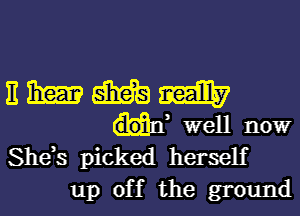 I hear she's really
doin' well now
She's picked herself
up off the ground